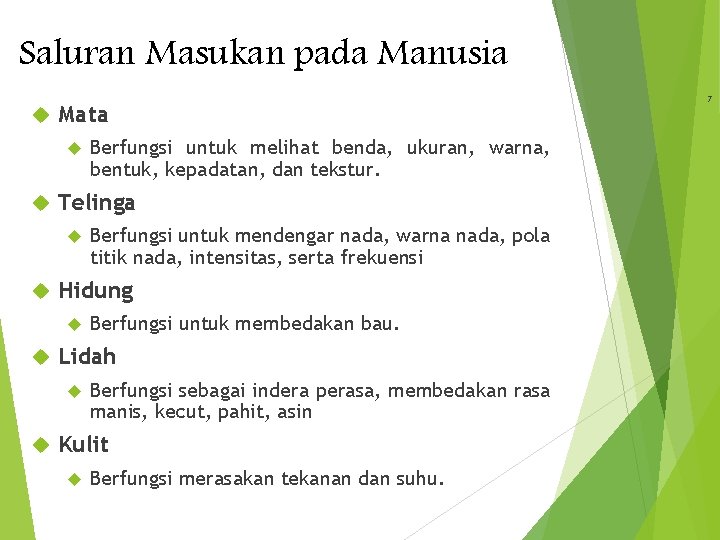 Saluran Masukan pada Manusia

7

Mata

Berfungsi untuk melihat benda, ukuran, warna, bentuk, kepadatan, dan tekstur.

Telinga

Berfungsi untuk mendengar nada, warna nada, pola titik nada, intensitas, serta frekuensi

Hidung

Berfungsi untuk membedakan bau.

Lidah

Berfungsi sebagai indera perasa, membedakan rasa manis, kecut, pahit, asin

Kulit

Berfungsi merasakan tekanan dan suhu.